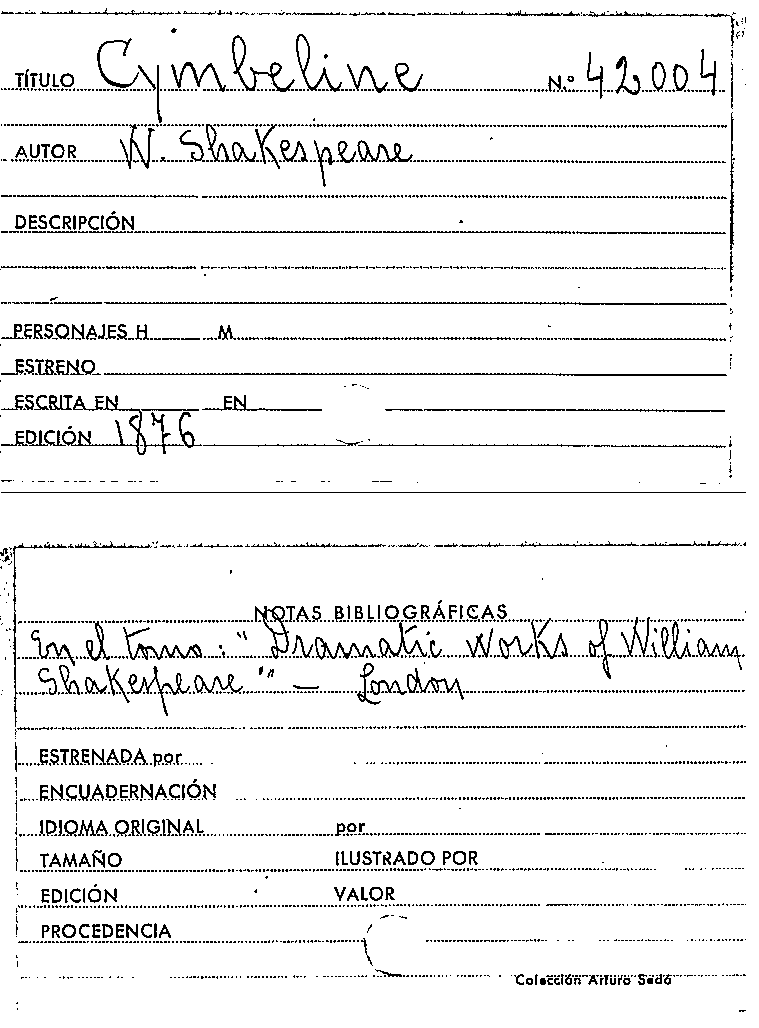 TÍTULO Cymbeline N.º 42004

AUTOR W. Shakespeare

DESCRIPCIÓN

PERSONAJES H M

ESTRENO

ESCRITA EN EN

EDICIÓN 1876

NOTAS BIBLIOGRÁFICAS

En el tomo: "Dramatic works of William Shakespeare" — London

ESTRENADA por

ENCUADERNACIÓN

IDIOMA ORIGINAL por

TAMAÑO ILUSTRADO POR

EDICIÓN VALOR

PROCEDENCIA

Colección Arturo Sedó